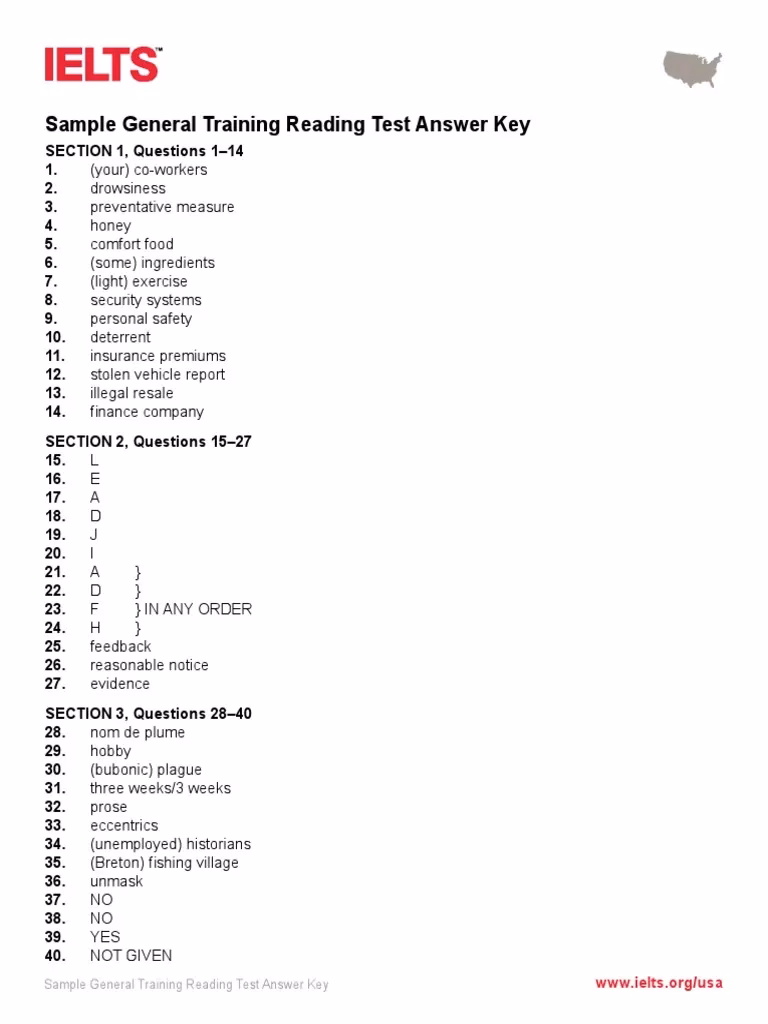 IELTS™

Sample General Training Reading Test Answer Key

SECTION 1, Questions 1–14
1. (your) co-workers
2. drowsiness
3. preventative measure
4. honey
5. comfort food
6. (some) ingredients
7. (light) exercise
8. security systems
9. personal safety
10. deterrent
11. insurance premiums
12. stolen vehicle report
13. illegal resale
14. finance company

SECTION 2, Questions 15–27
15. L
16. E
17. A
18. D
19. J
20. I
21. A }
22. D }
23. F } IN ANY ORDER
24. H }
25. feedback
26. reasonable notice
27. evidence

SECTION 3, Questions 28–40
28. nom de plume
29. hobby
30. (bubonic) plague
31. three weeks/3 weeks
32. prose
33. eccentrics
34. (unemployed) historians
35. (Breton) fishing village
36. unmask
37. NO
38. NO
39. YES
40. NOT GIVEN

Sample General Training Reading Test Answer Key

www.ielts.org/usa